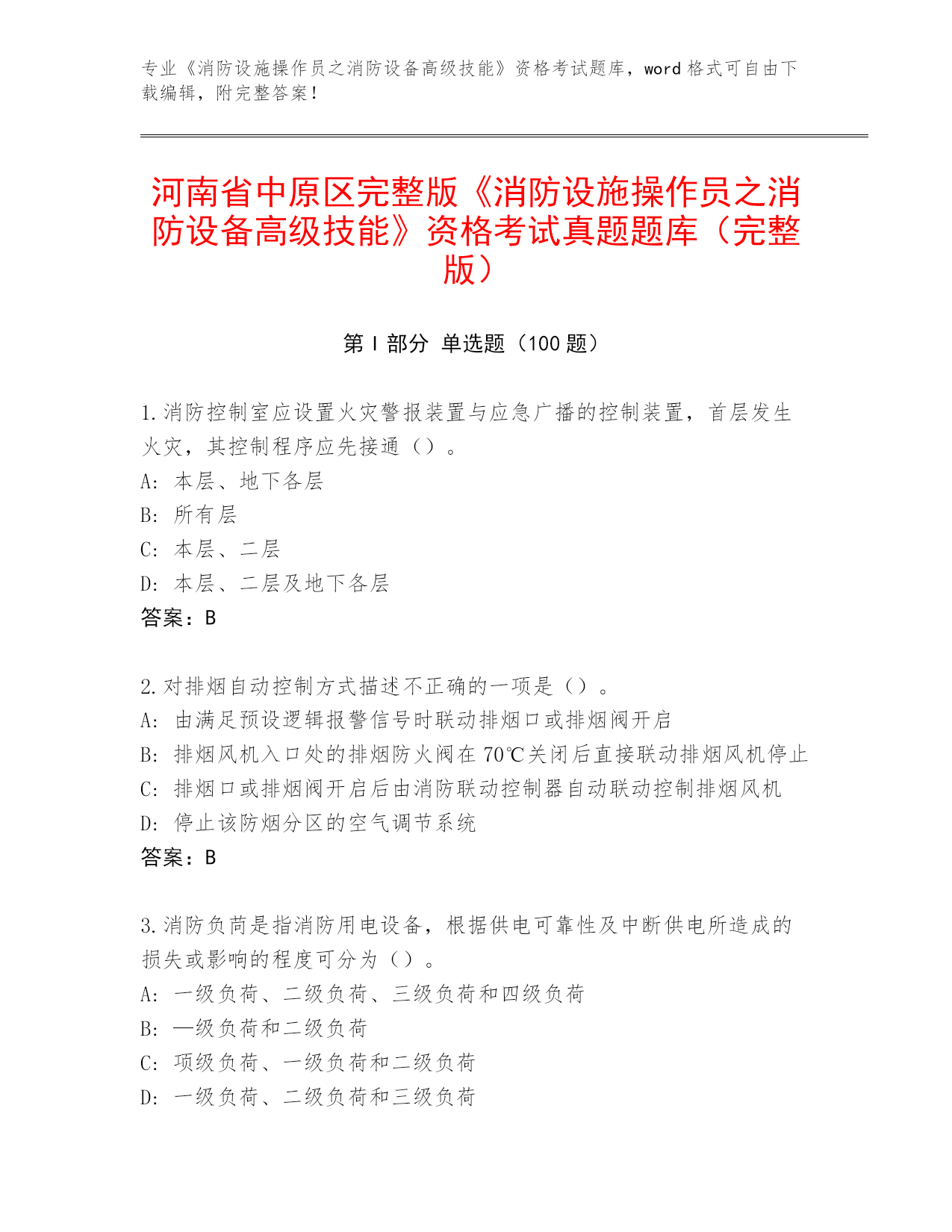 专业《消防设施操作员之消防设备高级技能》资格考试题库，word 格式可自由下载编辑，附完整答案！

河南省中原区完整版《消防设施操作员之消防设备高级技能》资格考试真题题库（完整版）

第 I 部分 单选题（100 题）

1.消防控制室应设置火灾警报装置与应急广播的控制装置，首层发生火灾，其控制程序应先接通（）。
A: 本层、地下各层
B: 所有层
C: 本层、二层
D: 本层、二层及地下各层
答案：B

2.对排烟自动控制方式描述不正确的一项是（）。
A: 由满足预设逻辑报警信号时联动排烟口或排烟阀开启
B: 排烟风机入口处的排烟防火阀在 70℃关闭后直接联动排烟风机停止
C: 排烟口或排烟阀开启后由消防联动控制器自动联动控制排烟风机
D: 停止该防烟分区的空气调节系统
答案：B

3.消防负荷是指消防用电设备，根据供电可靠性及中断供电所造成的损失或影响的程度可分为（）。
A: 一级负荷、二级负荷、三级负荷和四级负荷
B: —级负荷和二级负荷
C: 项级负荷、一级负荷和二级负荷
D: 一级负荷、二级负荷和三级负荷